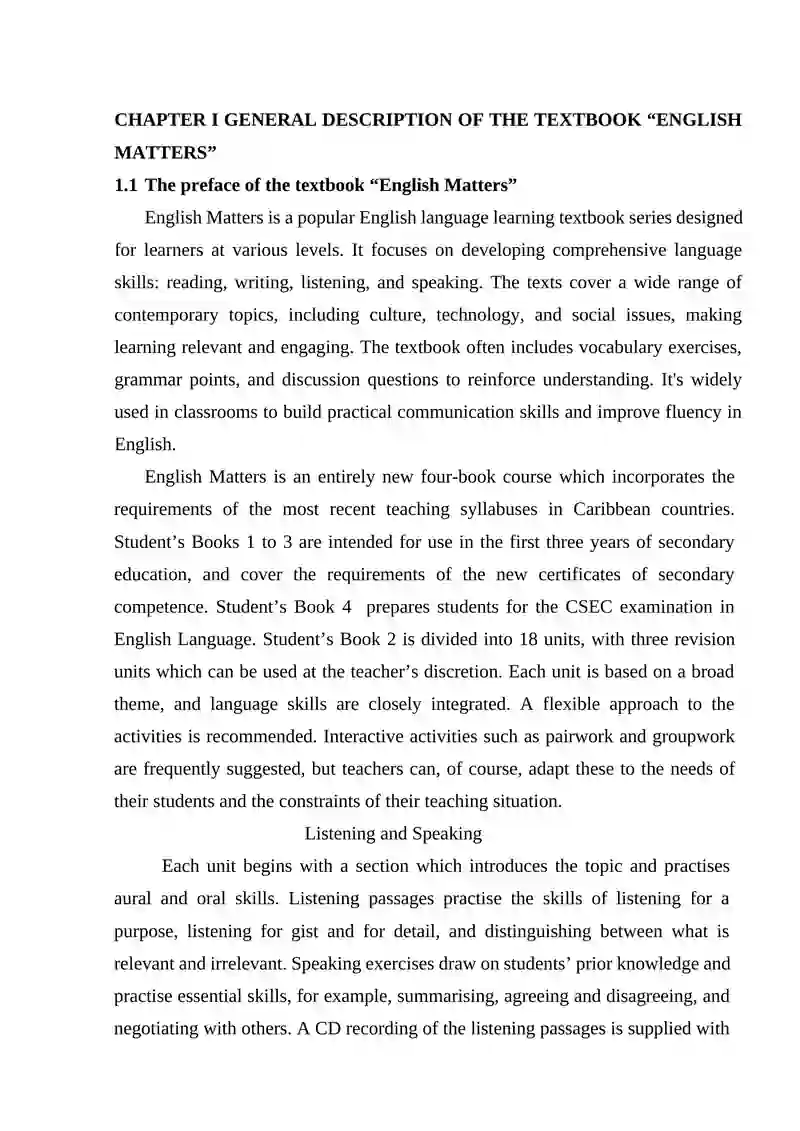 CHAPTER I GENERAL DESCRIPTION OF THE TEXTBOOK “ENGLISH MATTERS”

1.1 The preface of the textbook “English Matters”

English Matters is a popular English language learning textbook series designed for learners at various levels. It focuses on developing comprehensive language skills: reading, writing, listening, and speaking. The texts cover a wide range of contemporary topics, including culture, technology, and social issues, making learning relevant and engaging. The textbook often includes vocabulary exercises, grammar points, and discussion questions to reinforce understanding. It's widely used in classrooms to build practical communication skills and improve fluency in English.

English Matters is an entirely new four-book course which incorporates the requirements of the most recent teaching syllabuses in Caribbean countries. Student’s Books 1 to 3 are intended for use in the first three years of secondary education, and cover the requirements of the new certificates of secondary competence. Student’s Book 4 prepares students for the CSEC examination in English Language. Student’s Book 2 is divided into 18 units, with three revision units which can be used at the teacher’s discretion. Each unit is based on a broad theme, and language skills are closely integrated. A flexible approach to the activities is recommended. Interactive activities such as pairwork and groupwork are frequently suggested, but teachers can, of course, adapt these to the needs of their students and the constraints of their teaching situation.

Listening and Speaking

Each unit begins with a section which introduces the topic and practises aural and oral skills. Listening passages practise the skills of listening for a purpose, listening for gist and for detail, and distinguishing between what is relevant and irrelevant. Speaking exercises draw on students’ prior knowledge and practise essential skills, for example, summarising, agreeing and disagreeing, and negotiating with others. A CD recording of the listening passages is supplied with